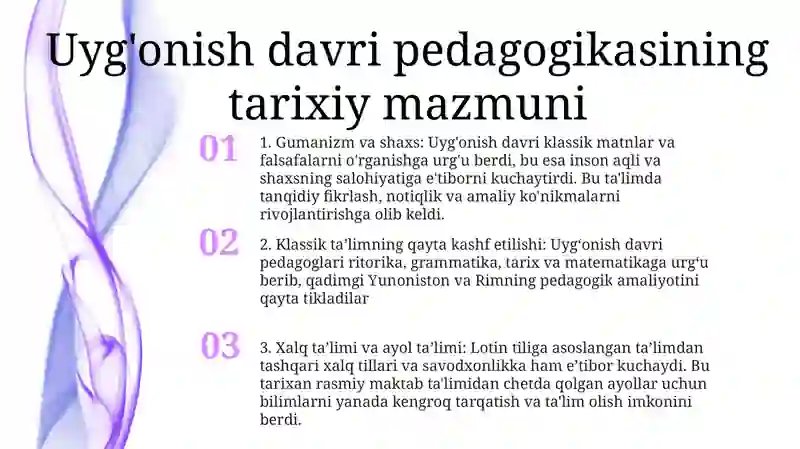 Uyg'onish davri pedagogikasining tarixiy mazmuni

01

1. Gumanizm va shaxs: Uyg'onish davri klassik matnlar va falsafalarni o'rganishga urg'u berdi, bu esa inson aqli va shaxsning salohiyatiga e'tiborni kuchaytirdi. Bu ta'limda tanqidiy fikrlash, notiqlik va amaliy ko'nikmalarni rivojlantirishga olib keldi.

02

2. Klassik ta'limning qayta kashf etilishi: Uyg'onish davri pedagoglari ritorika, grammatika, tarix va matematikaga urg'u berib, qadimgi Yunoniston va Rimning pedagogik amaliyotini qayta tikladilar

03

3. Xalq ta'limi va ayol ta'limi: Lotin tiliga asoslangan ta'limdan tashqari xalq tillari va savodxonlikka ham e'tibor kuchaydi. Bu tarixan rasmiy maktab ta'limidan chetda qolgan ayollar uchun bilimlarni yanada kengroq tarqatish va ta'lim olish imkonini berdi.